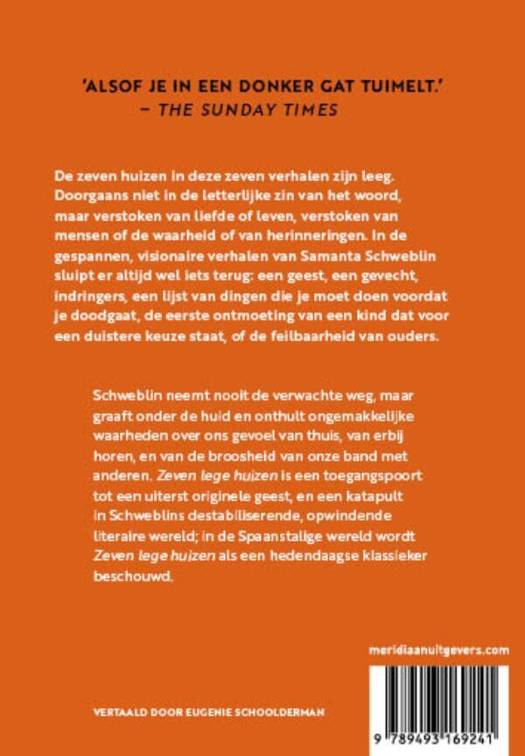 'ALSOF JE IN EEN DONKER GAT TUIMELT.'
– THE SUNDAY TIMES

De zeven huizen in deze zeven verhalen zijn leeg. Doorgaans niet in de letterlijke zin van het woord, maar verstoken van liefde of leven, verstoken van mensen of de waarheid of van herinneringen. In de gespannen, visionaire verhalen van Samanta Schweblin sluipt er altijd wel iets terug: een geest, een gevecht, indringers, een lijst van dingen die je moet doen voordat je doodgaat, de eerste ontmoeting van een kind dat voor een duistere keuze staat, of de feilbaarheid van ouders.

Schweblin neemt nooit de verwachte weg, maar graaft onder de huid en onthult ongemakkelijke waarheden over ons gevoel van thuis, van erbij horen, en van de broosheid van onze band met anderen. Zeven lege huizen is een toegangspoort tot een uiterst originele geest, en een katapult in Schweblins destabiliserende, opwindende literaire wereld; in de Spaanstalige wereld wordt Zeven lege huizen als een hedendaagse klassieker beschouwd.

meridiaanuitgevers.com

VERTAALD DOOR EUGENIE SCHOOLDERMAN

9 789493 169241